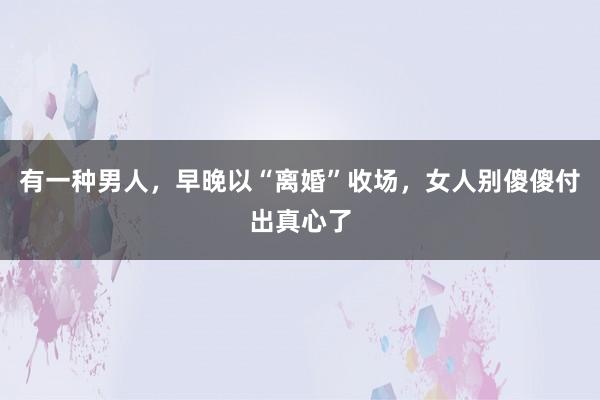 有一种男人，早晚以“离婚”收场，女人别傻傻付出真心了